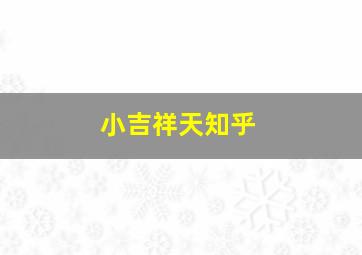 小吉祥天知乎